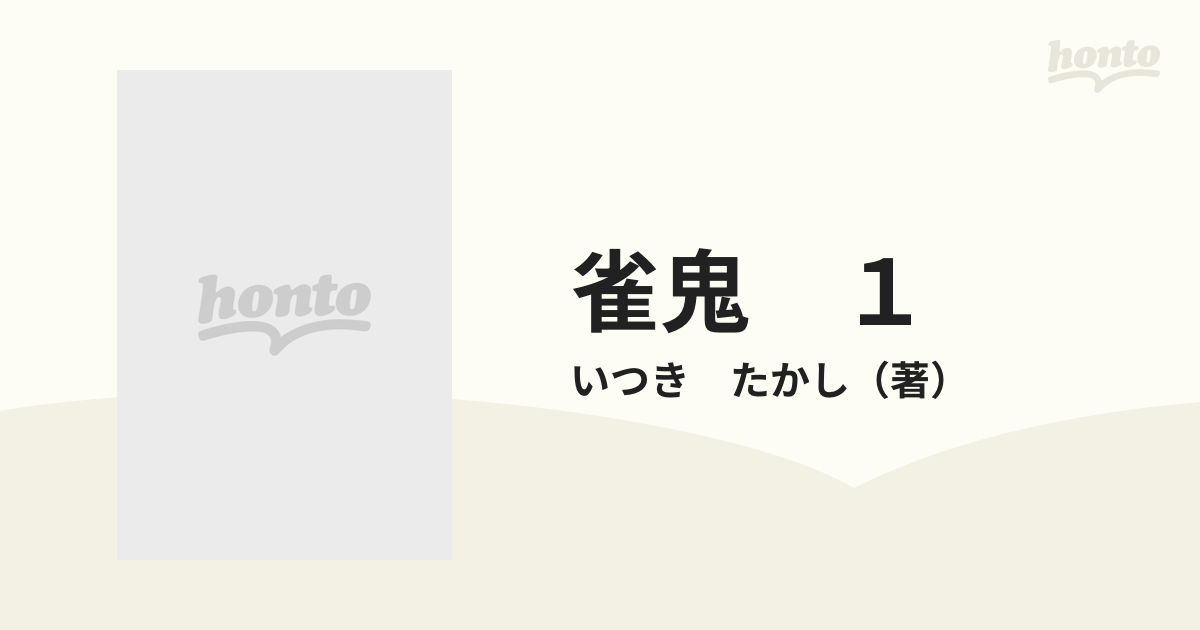 honto

honto

雀鬼　1

いつき　たかし（著）